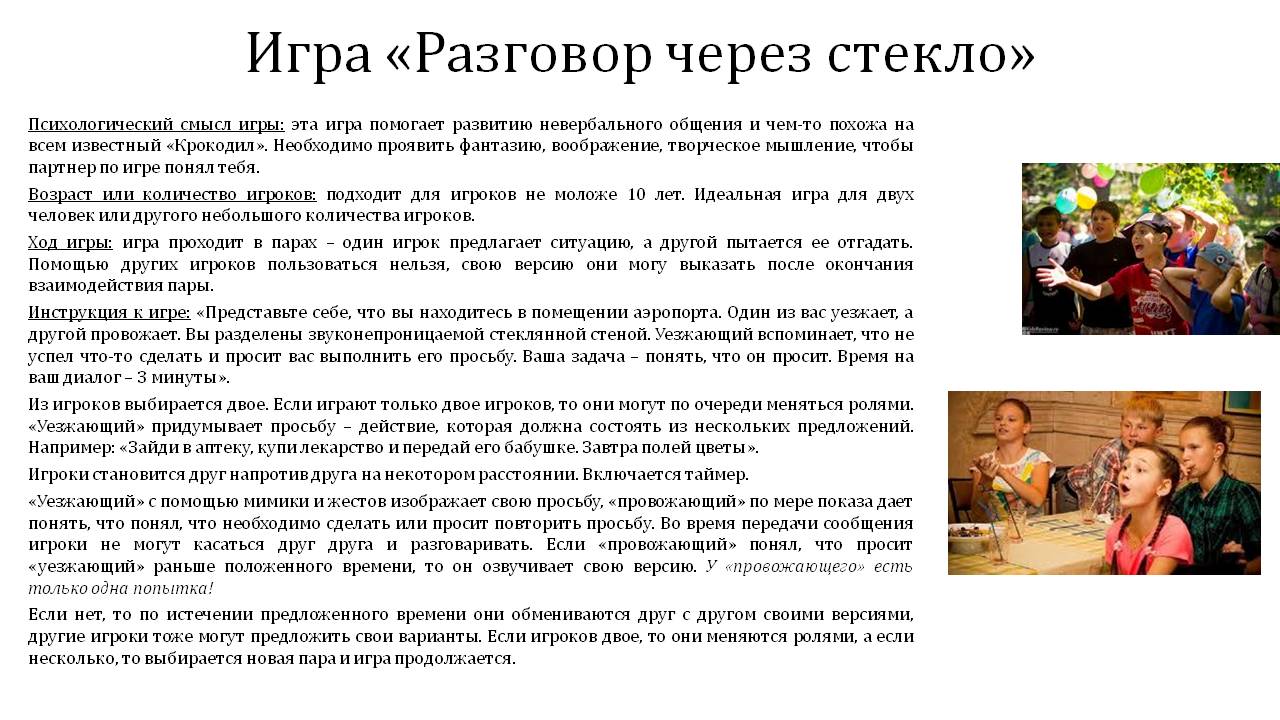 Игра «Разговор через стекло»

Психологический смысл игры: эта игра помогает развитию невербального общения и чем-то похожа на всем известный «Крокодил». Необходимо проявить фантазию, воображение, творческое мышление, чтобы партнер по игре понял тебя.

Возраст или количество игроков: подходит для игроков не моложе 10 лет. Идеальная игра для двух человек или другого небольшого количества игроков.

Ход игры: игра проходит в парах – один игрок предлагает ситуацию, а другой пытается ее отгадать. Помощью других игроков пользоваться нельзя, свою версию они могу выказать после окончания взаимодействия пары.

Инструкция к игре: «Представьте себе, что вы находитесь в помещении аэропорта. Один из вас уезжает, а другой провожает. Вы разделены звуконепроницаемой стеклянной стеной. Уезжающий вспоминает, что не успел что-то сделать и просит вас выполнить его просьбу. Ваша задача – понять, что он просит. Время на ваш диалог – 3 минуты».

Из игроков выбирается двое. Если играют только двое игроков, то они могут по очереди меняться ролями. «Уезжающий» придумывает просьбу – действие, которая должна состоять из нескольких предложений. Например: «Зайди в аптеку, купи лекарство и передай его бабушке. Завтра полей цветы».

Игроки становится друг напротив друга на некотором расстоянии. Включается таймер.

«Уезжающий» с помощью мимики и жестов изображает свою просьбу, «провожающий» по мере показа дает понять, что понял, что необходимо сделать или просит повторить просьбу. Во время передачи сообщения игроки не могут касаться друг друга и разговаривать. Если «провожающий» понял, что просит «уезжающий» раньше положенного времени, то он озвучивает свою версию. У «провожающего» есть только одна попытка!

Если нет, то по истечении предложенного времени они обмениваются друг с другом своими версиями, другие игроки тоже могут предложить свои варианты. Если игроков двое, то они меняются ролями, а если несколько, то выбирается новая пара и игра продолжается.